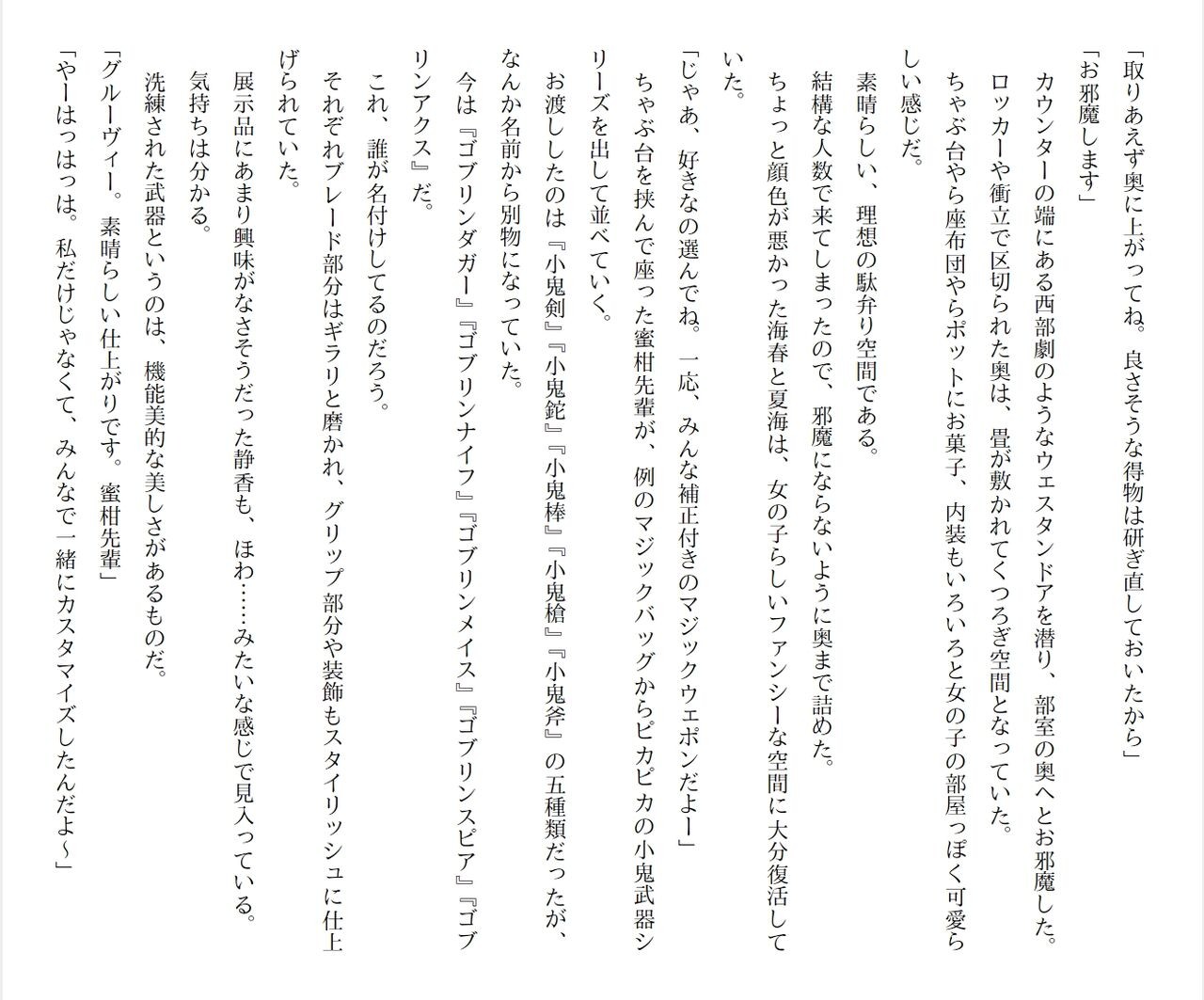 「取りあえず奥に上がってね。良さそうな得物は研ぎ直しておいたから」

「お邪魔します」

カウンターの端にある西部劇のようなウェスタンドアを潜り、部室の奥へとお邪魔した。

ロッカーや衝立で区切られた奥は、畳が敷かれてくつろぎ空間となっていた。

ちゃぶ台やら座布団やらポットにお菓子、内装もいろいろと女の子の部屋っぽく可愛らしい感じだ。

素晴らしい、理想の駄弁り空間である。

結構な人数で来てしまったので、邪魔にならないように奥まで詰めた。

ちょっと顔色が悪かった海春と夏海は、女の子らしいファンシーな空間に大分復活していた。

「じゃあ、好きなの選んでね。一応、みんな補正付きのマジックウェポンだよー」

ちゃぶ台を挟んで座った蜜柑先輩が、例のマジックバッグからピカピカの小鬼武器シリーズを出して並べていく。

お渡ししたのは『小鬼剣』『小鬼鉈』『小鬼棒』『小鬼槍』『小鬼斧』の五種類だったが、なんか名前から別物になっていた。

今は『ゴブリンダガー』『ゴブリンナイフ』『ゴブリンメイス』『ゴブリンスピア』『ゴブリンアクス』だ。

これ、誰が名付けしてるのだろう。

それぞれブレード部分はギラリと磨かれ、グリップ部分や装飾もスタイリッシュに仕上げられていた。

展示品にあまり興味がなさそうだった静香も、ほわ……みたいな感じで見入っている。

気持ちは分かる。

洗練された武器というのは、機能美的な美しさがあるものだ。

「グルーヴィー。素晴らしい仕上がりです。蜜柑先輩」

「やーはっはっは。私だけじゃなくて、みんなで一緒にカスタマイズしたんだよ～」